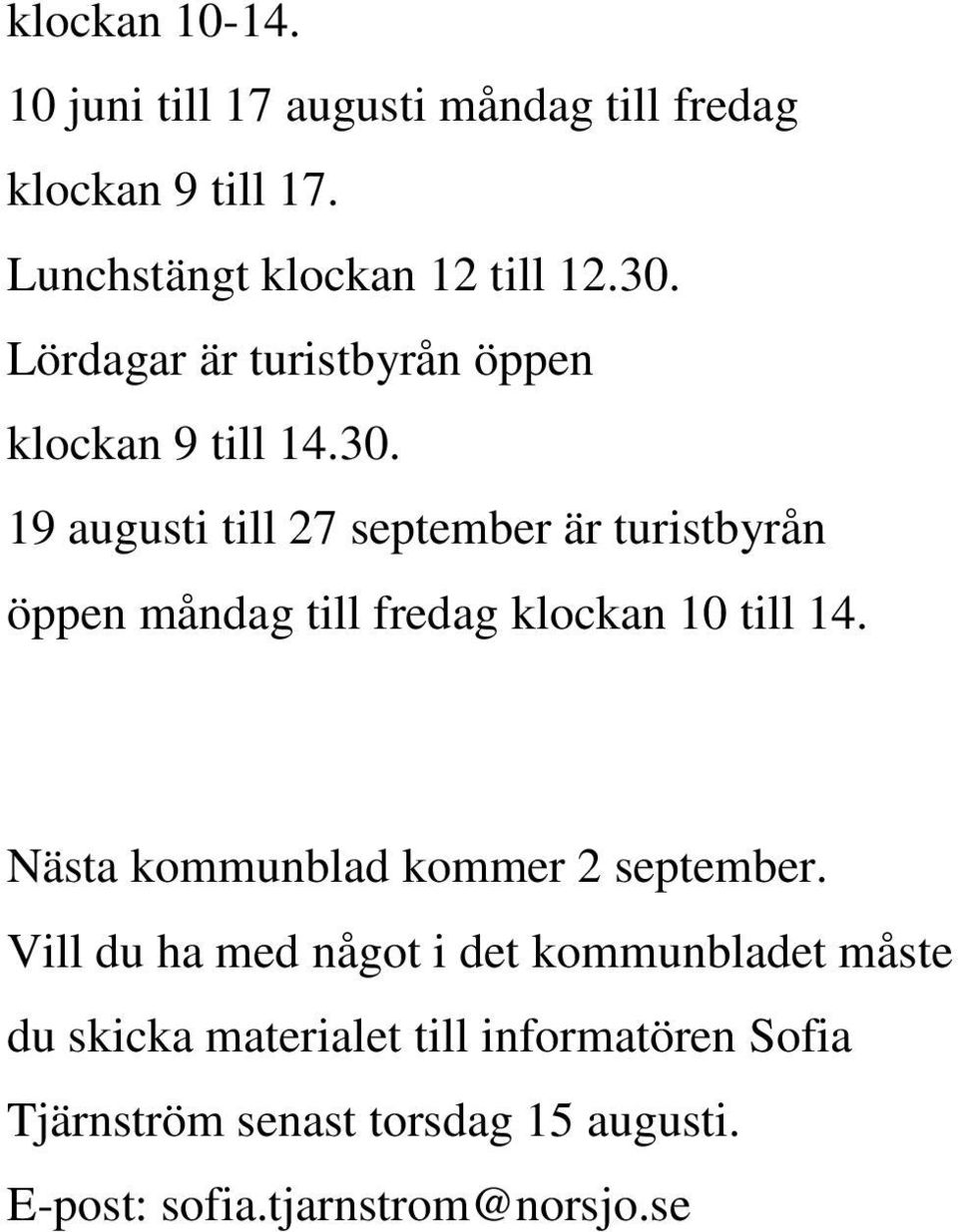 klockan 10-14.
10 juni till 17 augusti måndag till fredag klockan 9 till 17.
Lunchstängt klockan 12 till 12.30.
Lördagar är turistbyrån öppen klockan 9 till 14.30.
19 augusti till 27 september är turistbyrån öppen måndag till fredag klockan 10 till 14.

Nästa kommunblad kommer 2 september.
Vill du ha med något i det kommunbladet måste du skicka materialet till informatören Sofia Tjärnström senast torsdag 15 augusti.
E-post: sofia.tjarnstrom@norsjo.se